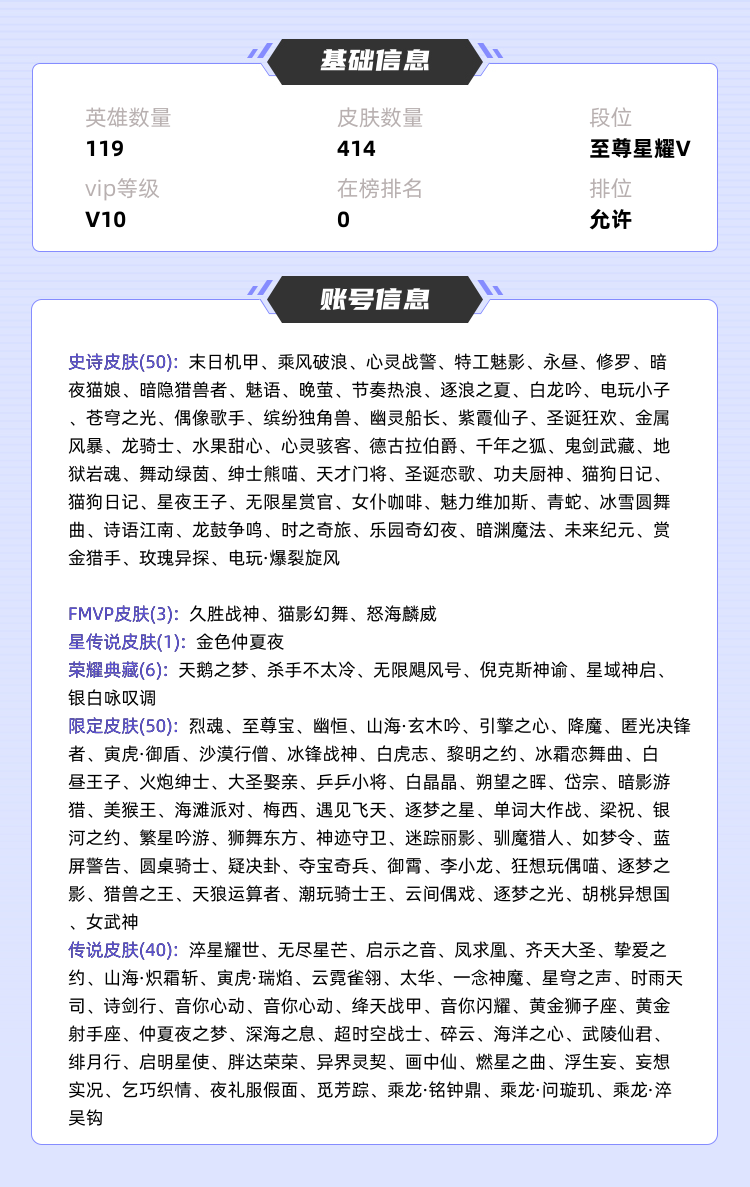 基础信息

英雄数量
119

皮肤数量
414

段位
至尊星耀V

vip等级
V10

在榜排名
0

排位
允许

账号信息

史诗皮肤(50): 末日机甲、乘风破浪、心灵战警、特工魅影、永昼、修罗、暗夜猫娘、暗隐猎兽者、魅语、晚萤、节奏热浪、逐浪之夏、白龙吟、电玩小子、苍穹之光、偶像歌手、缤纷独角兽、幽灵船长、紫霞仙子、圣诞狂欢、金属风暴、龙骑士、水果甜心、心灵骇客、德古拉伯爵、千年之狐、鬼剑武藏、地狱岩魂、舞动绿茵、绅士熊喵、天才门将、圣诞恋歌、功夫厨神、猫狗日记、猫狗日记、星夜王子、无限星赏官、女仆咖啡、魅力维加斯、青蛇、冰雪圆舞曲、诗语江南、龙鼓争鸣、时之奇旅、乐园奇幻夜、暗渊魔法、未来纪元、赏金猎手、玫瑰异探、电玩·爆裂旋风

FMVP皮肤(3): 久胜战神、猫影幻舞、怒海麟威
星传说皮肤(1): 金色仲夏夜
荣耀典藏(6): 天鹅之梦、杀手不太冷、无限飓风号、倪克斯神谕、星域神启、银白咏叹调
限定皮肤(50): 烈魂、至尊宝、幽恒、山海·玄木吟、引擎之心、降魔、匿光决锋者、寅虎·御盾、沙漠行僧、冰锋战神、白虎志、黎明之约、冰霜恋舞曲、白昼王子、火炮绅士、大圣娶亲、乒乒小将、白晶晶、朔望之晖、岱宗、暗影游猎、美猴王、海滩派对、梅西、遇见飞天、逐梦之星、单词大作战、梁祝、银河之约、繁星吟游、狮舞东方、神迹守卫、迷踪丽影、驯魔猎人、如梦令、蓝屏警告、圆桌骑士、疑决卦、夺宝奇兵、御霄、李小龙、狂想玩偶喵、逐梦之影、猎兽之王、天狼运算者、潮玩骑士王、云间偶戏、逐梦之光、胡桃异想国、女武神
传说皮肤(40): 淬星耀世、无尽星芒、启示之音、凤求凰、齐天大圣、挚爱之约、山海·炽霜斩、寅虎·瑞焰、云霓雀翎、太华、一念神魔、星穹之声、时雨天司、诗剑行、音你心动、音你心动、绛天战甲、音你闪耀、黄金狮子座、黄金射手座、仲夏夜之梦、深海之息、超时空战士、碎云、海洋之心、武陵仙君、绯月行、启明星使、胖达荣荣、异界灵契、画中仙、燃星之曲、浮生妄、妄想实况、乞巧织情、夜礼服假面、觅芳踪、乘龙·铭钟鼎、乘龙·问璇玑、乘龙·淬吴钩